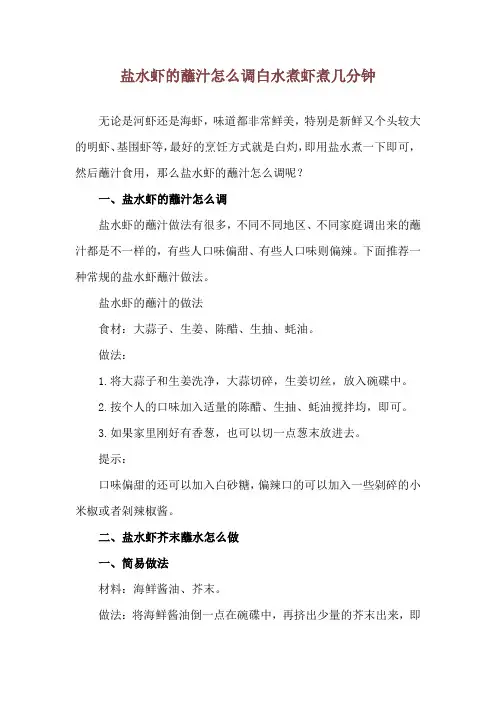 盐水虾的蘸汁怎么调白水煮虾煮几分钟

无论是河虾还是海虾，味道都非常鲜美，特别是新鲜又个头较大的明虾、基围虾等，最好的烹饪方式就是白灼，即用盐水煮一下即可，然后蘸汁食用，那么盐水虾的蘸汁怎么调呢？

一、盐水虾的蘸汁怎么调

盐水虾的蘸汁做法有很多，不同不同地区、不同家庭调出来的蘸汁都是不一样的，有些人口味偏甜、有些人口味则偏辣。下面推荐一种常规的盐水虾蘸汁做法。

盐水虾的蘸汁的做法

食材：大蒜子、生姜、陈醋、生抽、蚝油。

做法：

1.将大蒜子和生姜洗净，大蒜切碎，生姜切丝，放入碗碟中。

2.按个人的口味加入适量的陈醋、生抽、蚝油搅拌均，即可。

3.如果家里刚好有香葱，也可以切一点葱末放进去。

提示：

口味偏甜的还可以加入白砂糖，偏辣口的可以加入一些剁碎的小米椒或者剁辣椒酱。

二、盐水虾芥末蘸水怎么做

一、简易做法

材料：海鲜酱油、芥末。

做法：将海鲜酱油倒一点在碗碟中，再挤出少量的芥末出来，即